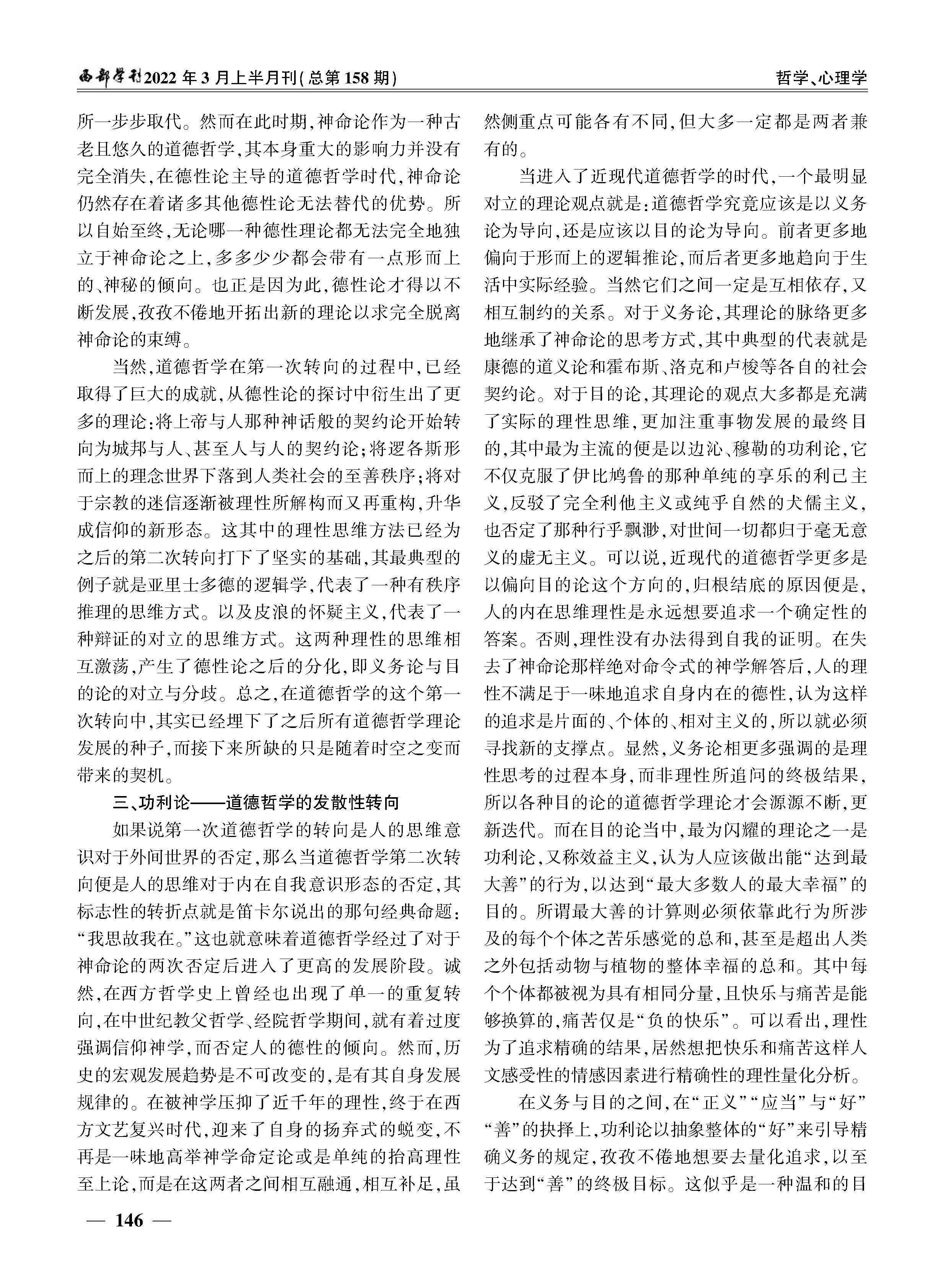 西部学刊2022年3月上半月刊(总第158期)

哲学、心理学

所一步步取代。然而在此时期,神命论作为一种古老且悠久的道德哲学,其本身重大的影响力并没有完全消失,在德性论主导的道德哲学时代,神命论仍然存在着诸多其他德性论无法替代的优势。所以自始至终,无论哪一种德性理论都无法完全地独立于神命论之上,多多少少都会带有一点形而上的、神秘的倾向。也正是因为此,德性论才得以不断发展,孜孜不倦地开拓出新的理论以求完全脱离神命论的束缚。

当然,道德哲学在第一次转向的过程中,已经取得了巨大的成就,从德性论的探讨中衍生出了更多的理论:将上帝与人那种神话般的契约论开始转向为城邦与人、甚至人与人的契约论;将逻各斯形而上的理念世界下落到人类社会的至善秩序;将对于宗教的迷信逐渐被理性所解构而又再重构,升华成信仰的新形态。这其中的理性思维方法已经为之后的第二次转向打下了坚实的基础,其最典型的例子就是亚里士多德的逻辑学,代表了一种有秩序推理的思维方式。以及皮浪的怀疑主义,代表了一种辩证的对立的思维方式。这两种理性的思维相互激荡,产生了德性论之后的分化,即义务论与目的论的对立与分歧。总之,在道德哲学的这个第一次转向中,其实已经埋下了之后所有道德哲学理论发展的种子,而接下来所缺的只是随着时空之变而带来的契机。

三、功利论——道德哲学的发散性转向

如果说第一次道德哲学的转向是人的思维意识对于外间世界的否定,那么当道德哲学第二次转向便是人的思维对于内在自我意识形态的否定,其标志性的转折点就是笛卡尔说出的那句经典命题:“我思故我在。”这也就意味着道德哲学经过了对于神命论的两次否定后进入了更高的发展阶段。诚然,在西方哲学史上曾经也出现了单一的重复转向,在中世纪教父哲学、经院哲学期间,就有着过度强调信仰神学,而否定人的德性的倾向。然而,历史的宏观发展趋势是不可改变的,是有其自身发展规律的。在被神学压抑了近千年的理性,终于在西方文艺复兴时代,迎来了自身的扬弃式的蜕变,不再是一味地高举神学命定论或是单纯的抬高理性至上论,而是在这两者之间相互融通,相互补足,虽然侧重点可能各有不同,但大多一定都是两者兼有的。

当进入了近现代道德哲学的时代,一个最明显对立的理论观点就是:道德哲学究竟应该是以义务论为导向,还是应该以目的论为导向。前者更多地偏向于形而上的逻辑推论,而后者更多地趋向于生活中实际经验。当然它们之间一定是互相依存,又相互制约的关系。对于义务论,其理论的脉络更多地继承了神命论的思考方式,其中典型的代表就是康德的道义论和霍布斯、洛克和卢梭等各自的社会契约论。对于目的论,其理论的观点大多都是充满了实际的理性思维,更加注重事物发展的最终目的,其中最为主流的便是以边沁、穆勒的功利论,它不仅克服了伊比鸠鲁的那种单纯的享乐的利己主义,反驳了完全利他主义或纯乎自然的犬儒主义,也否定了那种行乎飘渺,对世间一切都归于毫无意义的虚无主义。可以说,近现代的道德哲学更多是以偏向目的论这个方向的,归根结底的原因便是,人的内在思维理性是永远想要追求一个确定性的答案。否则,理性没有办法得到自我的证明。在失去了神命论那样绝对命令式的神学解答后,人的理性不满足于一味地追求自身内在的德性,认为这样的追求是片面的、个体的、相对主义的,所以就必须寻找新的支撑点。显然,义务论相更多强调的是理性思考的过程本身,而非理性所追问的终极结果,所以各种目的论的道德哲学理论才会源源不断,更新迭代。而在目的论当中,最为闪耀的理论之一是功利论,又称效益主义,认为人应该做出能“达到最大善”的行为,以达到“最大多数人的最大幸福”的目的。所谓最大善的计算则必须依靠此行为所涉及的每个个体之苦乐感觉的总和,甚至是超出人类之外包括动物与植物的整体幸福的总和。其中每个个体都被视为具有相同分量,且快乐与痛苦是能够换算的,痛苦仅是“负的快乐”。可以看出,理性为了追求精确的结果,居然想把快乐和痛苦这样人文感受性的情感因素进行精确性的理性量化分析。

在义务与目的之间,在“正义”“应当”与“好”“善”的抉择上,功利论以抽象整体的“好”来引导精确义务的规定,孜孜不倦地想要去量化追求,以至于达到“善”的终极目标。这似乎是一种温和的目

— 146 —